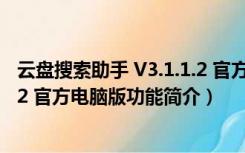 云盘搜索助手 V3.1.1.2 官方
2 官方电脑版功能简介）